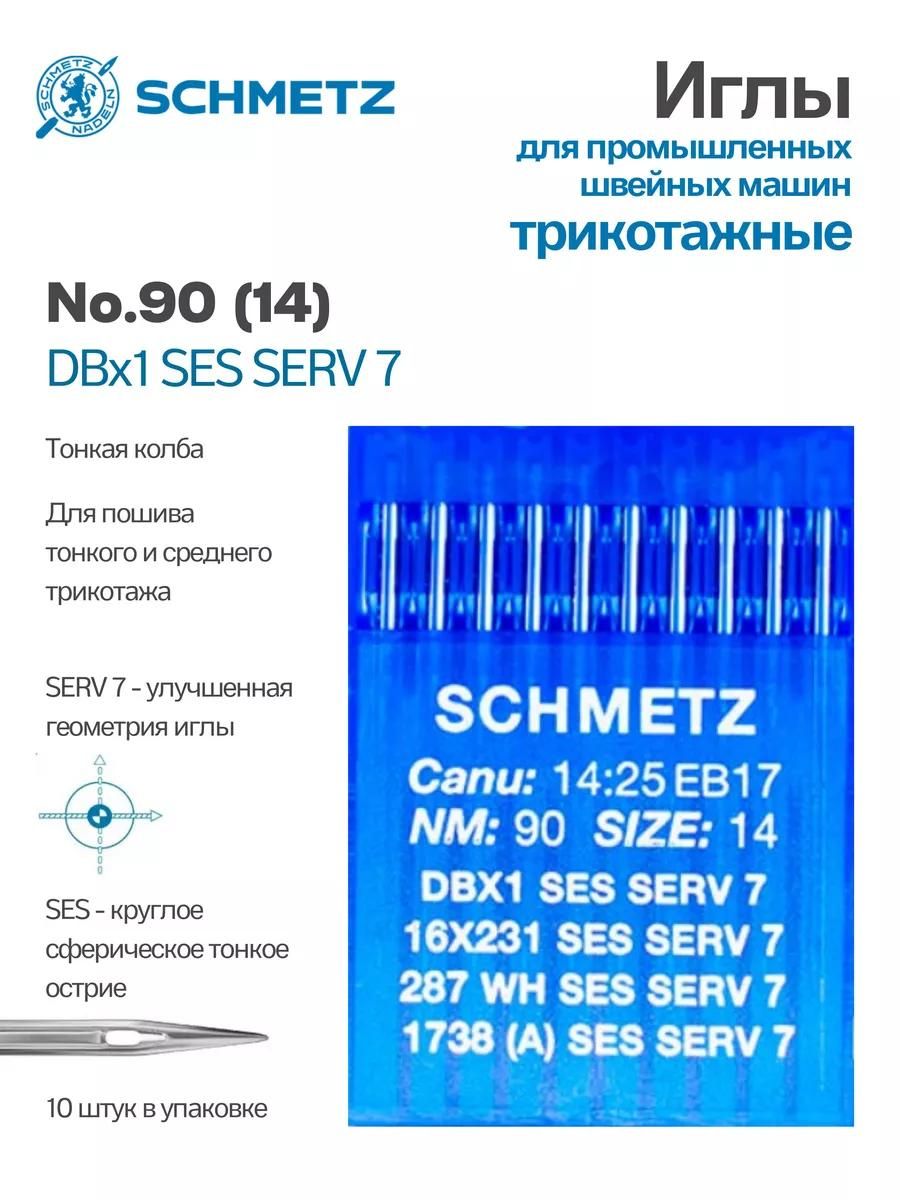 SCHMETZ NADELN

SCHMETZ

Иглы
для промышленных швейных машин
трикотажные

No.90 (14)
DBx1 SES SERV 7

Тонкая колба

Для пошива тонкого и среднего трикотажа

SERV 7 - улучшенная геометрия иглы

SES - круглое сферическое тонкое острие

10 штук в упаковке

SCHMETZ
Canu: 14:25 EB17
NM: 90 SIZE: 14
DBX1 SES SERV 7
16X231 SES SERV 7
287 WH SES SERV 7
1738 (A) SES SERV 7